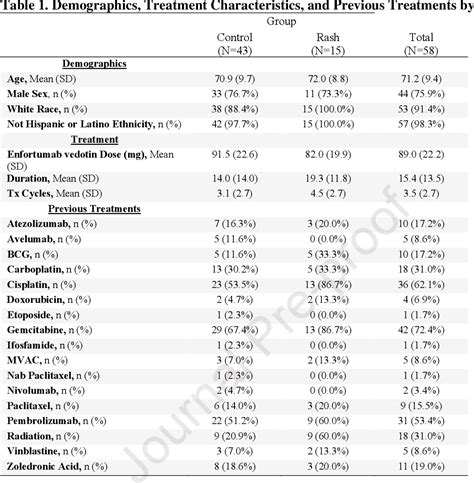 Table 1. Demographics, Treatment Characteristics, and Previous Treatments by

| | Group | | |
|---|---|---|---|
| | Control (N=43) | Rash (N=15) | Total (N=58) |
| **Demographics** | | | |
| **Age,** Mean (SD) | 70.9 (9.7) | 72.0 (8.8) | 71.2 (9.4) |
| **Male Sex,** n (%) | 33 (76.7%) | 11 (73.3%) | 44 (75.9%) |
| **White Race,** n (%) | 38 (88.4%) | 15 (100.0%) | 53 (91.4%) |
| **Not Hispanic or Latino Ethnicity,** n (%) | 42 (97.7%) | 15 (100.0%) | 57 (98.3%) |
| **Treatment** | | | |
| **Enfortumab vedotin Dose (mg),** Mean (SD) | 91.5 (22.6) | 82.0 (19.9) | 89.0 (22.2) |
| **Duration,** Mean (SD) | 14.0 (14.0) | 19.3 (11.8) | 15.4 (13.5) |
| **Tx Cycles,** Mean (SD) | 3.1 (2.7) | 4.5 (2.7) | 3.5 (2.7) |
| **Previous Treatments** | | | |
| **Atezolizumab,** n (%) | 7 (16.3%) | 3 (20.0%) | 10 (17.2%) |
| **Avelumab,** n (%) | 5 (11.6%) | 0 (0.0%) | 5 (8.6%) |
| **BCG,** n (%) | 5 (11.6%) | 5 (33.3%) | 10 (17.2%) |
| **Carboplatin,** n (%) | 13 (30.2%) | 5 (33.3%) | 18 (31.0%) |
| **Cisplatin,** n (%) | 23 (53.5%) | 13 (86.7%) | 36 (62.1%) |
| **Doxorubicin,** n (%) | 2 (4.7%) | 2 (13.3%) | 4 (6.9%) |
| **Etoposide,** n (%) | 1 (2.3%) | 0 (0.0%) | 1 (1.7%) |
| **Gemcitabine,** n (%) | 29 (67.4%) | 13 (86.7%) | 42 (72.4%) |
| **Ifosfamide,** n (%) | 1 (2.3%) | 0 (0.0%) | 1 (1.7%) |
| **MVAC,** n (%) | 3 (7.0%) | 2 (13.3%) | 5 (8.6%) |
| **Nab Paclitaxel,** n (%) | 1 (2.3%) | 0 (0.0%) | 1 (1.7%) |
| **Nivolumab,** n (%) | 2 (4.7%) | 0 (0.0%) | 2 (3.4%) |
| **Paclitaxel,** n (%) | 6 (14.0%) | 3 (20.0%) | 9 (15.5%) |
| **Pembrolizumab,** n (%) | 22 (51.2%) | 9 (60.0%) | 31 (53.4%) |
| **Radiation,** n (%) | 9 (20.9%) | 9 (60.0%) | 18 (31.0%) |
| **Vinblastine,** n (%) | 3 (7.0%) | 2 (13.3%) | 5 (8.6%) |
| **Zoledronic Acid,** n (%) | 8 (18.6%) | 3 (20.0%) | 11 (19.0%) |

Journal Pre-proof